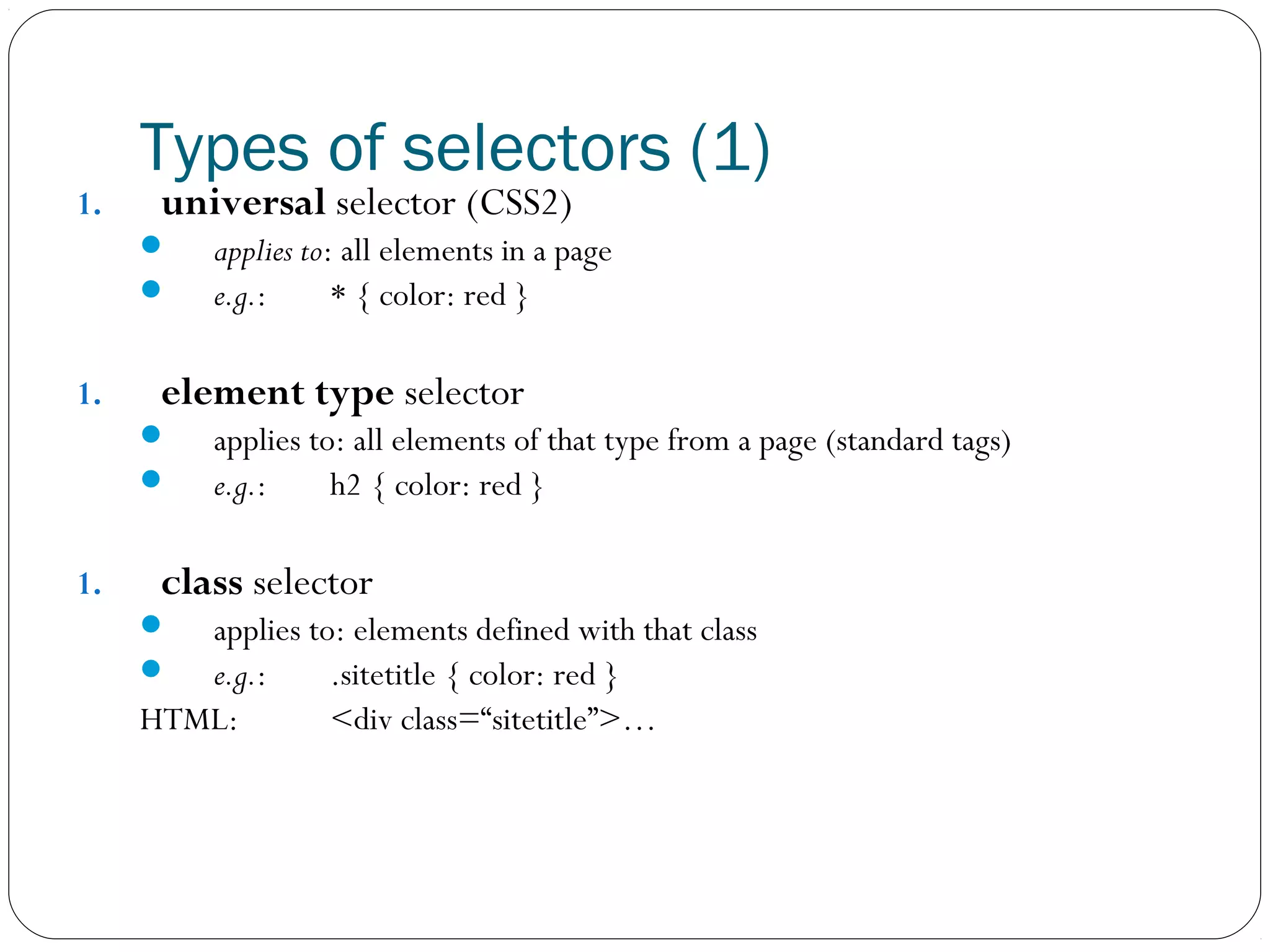 Types of selectors (1)

1. universal selector (CSS2)

• applies to: all elements in a page
• e.g.: * { color: red }

1. element type selector

• applies to: all elements of that type from a page (standard tags)
• e.g.: h2 { color: red }

1. class selector

• applies to: elements defined with that class
• e.g.: .sitetitle { color: red }

HTML: <div class="sitetitle">…